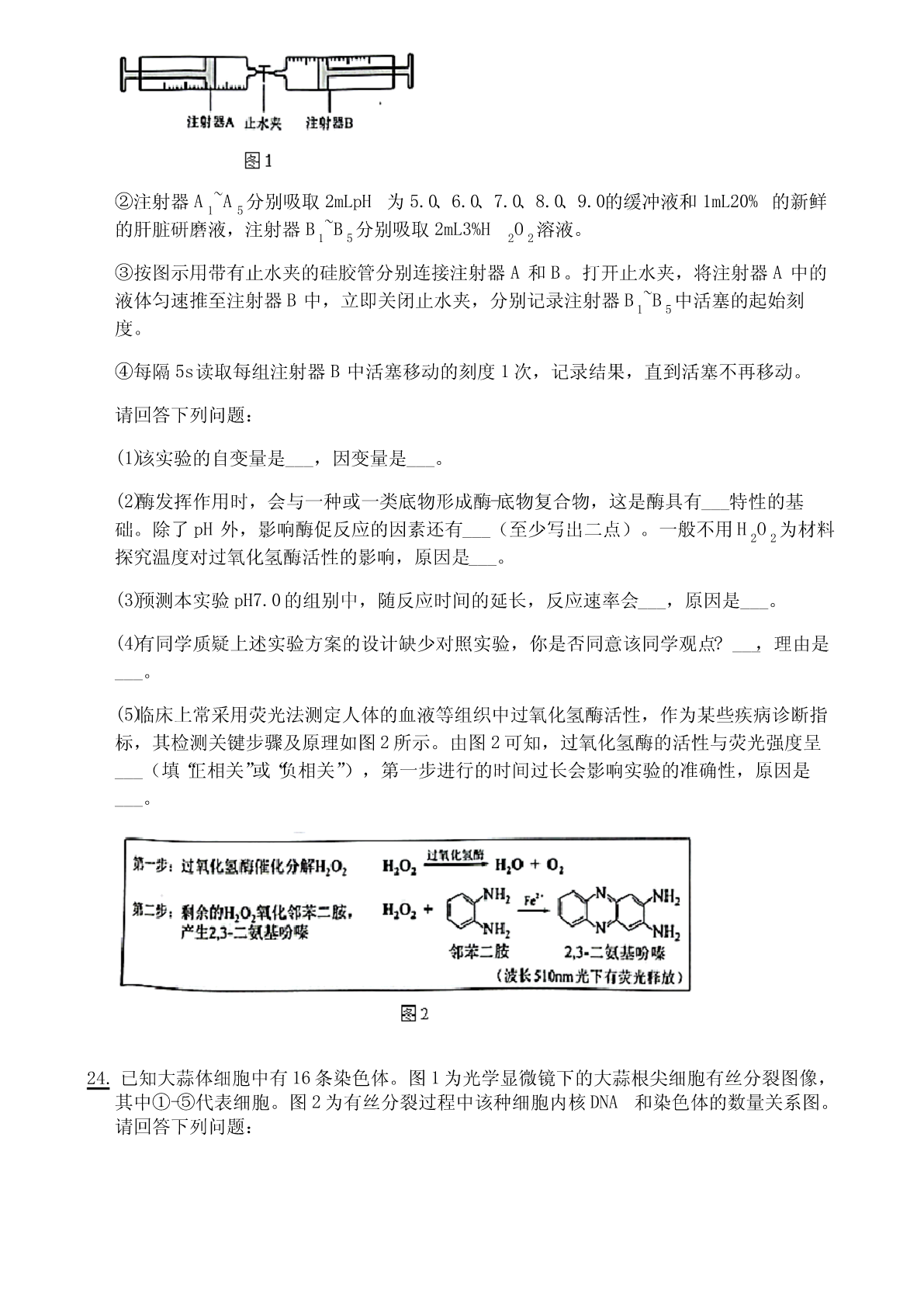 注射器A　止水夹　注射器B

图1

②注射器 $A_1$~$A_5$ 分别吸取 2mLpH 为 5.0、6.0、7.0、8.0、9.0的缓冲液和 1mL20% 的新鲜的肝脏研磨液，注射器 $B_1$~$B_5$ 分别吸取 2mL3%$H_2O_2$ 溶液。

③按图示用带有止水夹的硅胶管分别连接注射器 A 和 B。打开止水夹，将注射器 A 中的液体匀速推至注射器 B 中，立即关闭止水夹，分别记录注射器 $B_1$~$B_5$ 中活塞的起始刻度。

④每隔 5s 读取每组注射器 B 中活塞移动的刻度 1 次，记录结果，直到活塞不再移动。

请回答下列问题：

(1)该实验的自变量是___，因变量是___。

(2)酶发挥作用时，会与一种或一类底物形成酶-底物复合物，这是酶具有___特性的基础。除了 pH 外，影响酶促反应的因素还有___（至少写出二点）。一般不用 $H_2O_2$ 为材料探究温度对过氧化氢酶活性的影响，原因是___。

(3)预测本实验 pH7.0 的组别中，随反应时间的延长，反应速率会___，原因是___。

(4)有同学质疑上述实验方案的设计缺少对照实验，你是否同意该同学观点? ___，理由是___。

(5)临床上常采用荧光法测定人体的血液等组织中过氧化氢酶活性，作为某些疾病诊断指标，其检测关键步骤及原理如图 2 所示。由图 2 可知，过氧化氢酶的活性与荧光强度呈___（填“正相关”或“负相关”），第一步进行的时间过长会影响实验的准确性，原因是___。

第一步：过氧化氢酶催化分解$H_2O_2$　$H_2O_2 \xrightarrow{过氧化氢酶} H_2O + O_2$

第二步：剩余的$H_2O_2$氧化邻苯二胺，产生2,3-二氨基吩嗪　$H_2O_2$ + $NH_2$ $NH_2$ $\xrightarrow{Fe^{2+}}$ N N $NH_2$ $NH_2$

邻苯二胺　2,3-二氨基吩嗪

（波长510nm光下有荧光释放）

图2

24. 已知大蒜体细胞中有 16 条染色体。图 1 为光学显微镜下的大蒜根尖细胞有丝分裂图像，其中①-⑤代表细胞。图 2 为有丝分裂过程中该种细胞内核 DNA 和染色体的数量关系图。请回答下列问题：